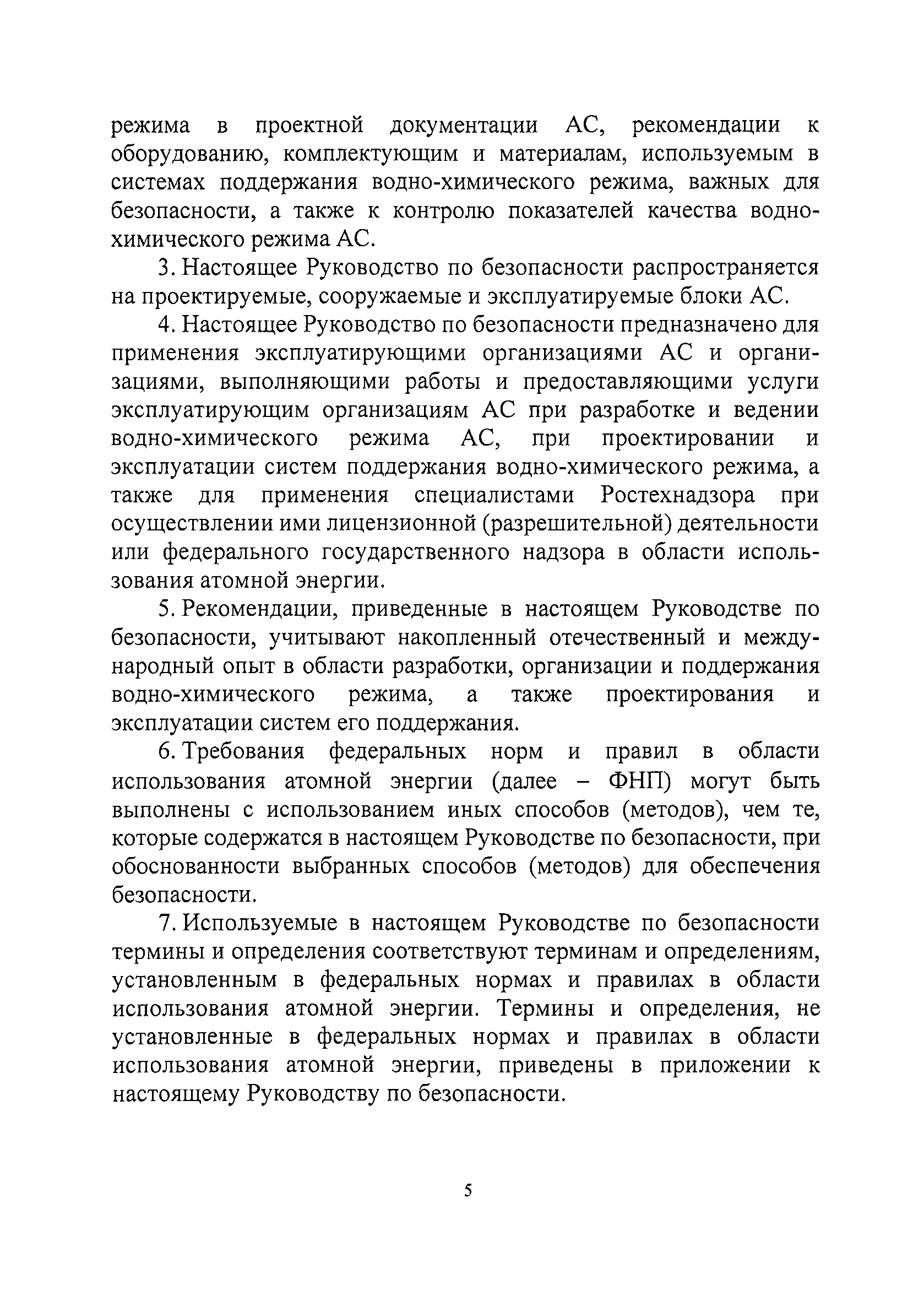 режима в проектной документации АС, рекомендации к оборудованию, комплектующим и материалам, используемым в системах поддержания водно-химического режима, важных для безопасности, а также к контролю показателей качества водно-химического режима АС.

3. Настоящее Руководство по безопасности распространяется на проектируемые, сооружаемые и эксплуатируемые блоки АС.

4. Настоящее Руководство по безопасности предназначено для применения эксплуатирующими организациями АС и организациями, выполняющими работы и предоставляющими услуги эксплуатирующим организациям АС при разработке и ведении водно-химического режима АС, при проектировании и эксплуатации систем поддержания водно-химического режима, а также для применения специалистами Ростехнадзора при осуществлении ими лицензионной (разрешительной) деятельности или федерального государственного надзора в области использования атомной энергии.

5. Рекомендации, приведенные в настоящем Руководстве по безопасности, учитывают накопленный отечественный и международный опыт в области разработки, организации и поддержания водно-химического режима, а также проектирования и эксплуатации систем его поддержания.

6. Требования федеральных норм и правил в области использования атомной энергии (далее – ФНП) могут быть выполнены с использованием иных способов (методов), чем те, которые содержатся в настоящем Руководстве по безопасности, при обоснованности выбранных способов (методов) для обеспечения безопасности.

7. Используемые в настоящем Руководстве по безопасности термины и определения соответствуют терминам и определениям, установленным в федеральных нормах и правилах в области использования атомной энергии. Термины и определения, не установленные в федеральных нормах и правилах в области использования атомной энергии, приведены в приложении к настоящему Руководству по безопасности.

5